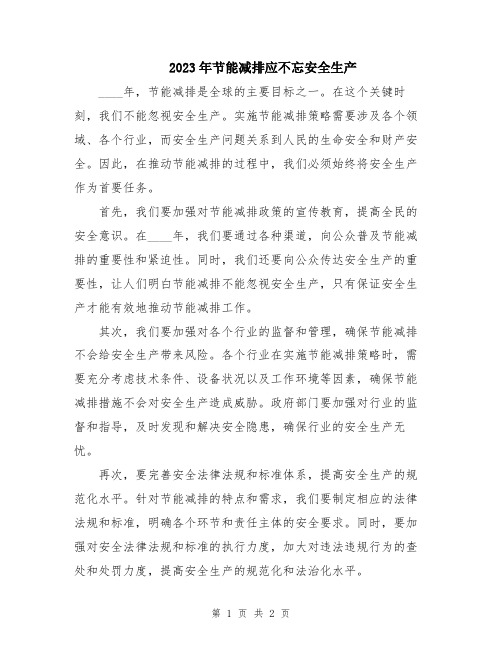 2023年节能减排应不忘安全生产

____年，节能减排是全球的主要目标之一。在这个关键时刻，我们不能忽视安全生产。实施节能减排策略需要涉及各个领域、各个行业，而安全生产问题关系到人民的生命安全和财产安全。因此，在推动节能减排的过程中，我们必须始终将安全生产作为首要任务。

首先，我们要加强对节能减排政策的宣传教育，提高全民的安全意识。在____年，我们要通过各种渠道，向公众普及节能减排的重要性和紧迫性。同时，我们还要向公众传达安全生产的重要性，让人们明白节能减排不能忽视安全生产，只有保证安全生产才能有效地推动节能减排工作。

其次，我们要加强对各个行业的监督和管理，确保节能减排不会给安全生产带来风险。各个行业在实施节能减排策略时，需要充分考虑技术条件、设备状况以及工作环境等因素，确保节能减排措施不会对安全生产造成威胁。政府部门要加强对行业的监督和指导，及时发现和解决安全隐患，确保行业的安全生产无忧。

再次，要完善安全法律法规和标准体系，提高安全生产的规范化水平。针对节能减排的特点和需求，我们要制定相应的法律法规和标准，明确各个环节和责任主体的安全要求。同时，要加强对安全法律法规和标准的执行力度，加大对违法违规行为的查处和处罚力度，提高安全生产的规范化和法治化水平。

第 1 页 共 2 页